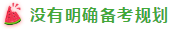 没有明确备考规划